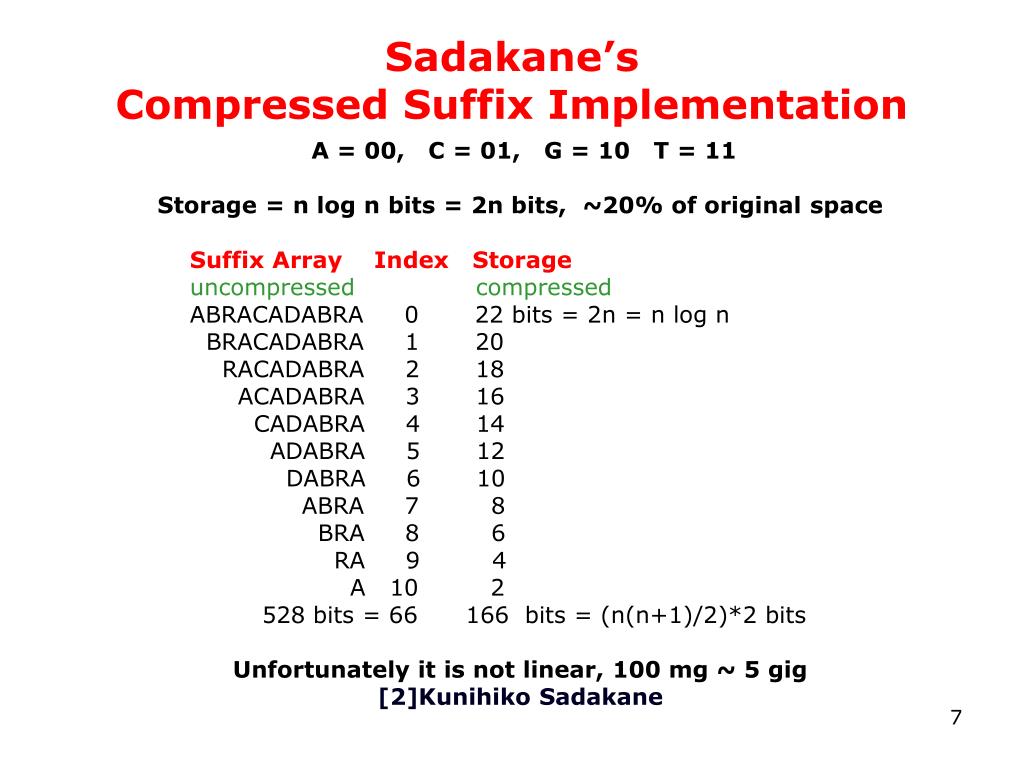 Sadakane's
Compressed Suffix Implementation

A = 00, C = 01, G = 10 T = 11

Storage = n log n bits = 2n bits, ~20% of original space

| Suffix Array | Index | Storage |
|---|---|---|
| uncompressed | | compressed |
| ABRACADABRA | 0 | 22 bits = 2n = n log n |
| BRACADABRA | 1 | 20 |
| RACADABRA | 2 | 18 |
| ACADABRA | 3 | 16 |
| CADABRA | 4 | 14 |
| ADABRA | 5 | 12 |
| DABRA | 6 | 10 |
| ABRA | 7 | 8 |
| BRA | 8 | 6 |
| RA | 9 | 4 |
| A | 10 | 2 |
| 528 bits = 66 | | 166 bits = (n(n+1)/2)*2 bits |

Unfortunately it is not linear, 100 mg ~ 5 gig
[2]Kunihiko Sadakane

7